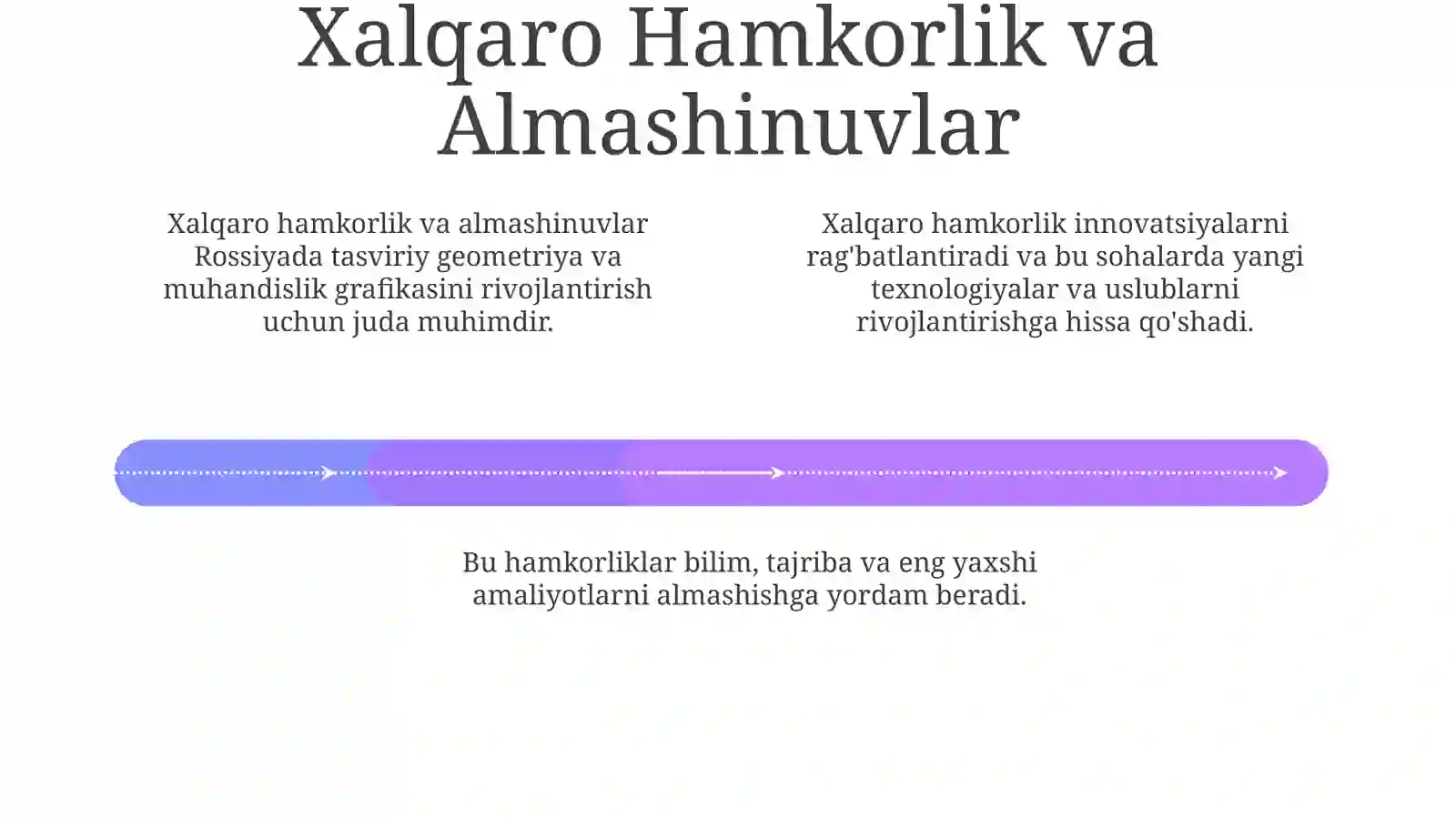 Xalqaro Hamkorlik va Almashinuvlar

Xalqaro hamkorlik va almashinuvlar Rossiyada tasviriy geometriya va muhandislik grafikasini rivojlantirish uchun juda muhimdir.

Xalqaro hamkorlik innovatsiyalarni rag'batlantiradi va bu sohalarda yangi texnologiyalar va uslublarni rivojlantirishga hissa qo'shadi.

Bu hamkorliklar bilim, tajriba va eng yaxshi amaliyotlarni almashishga yordam beradi.